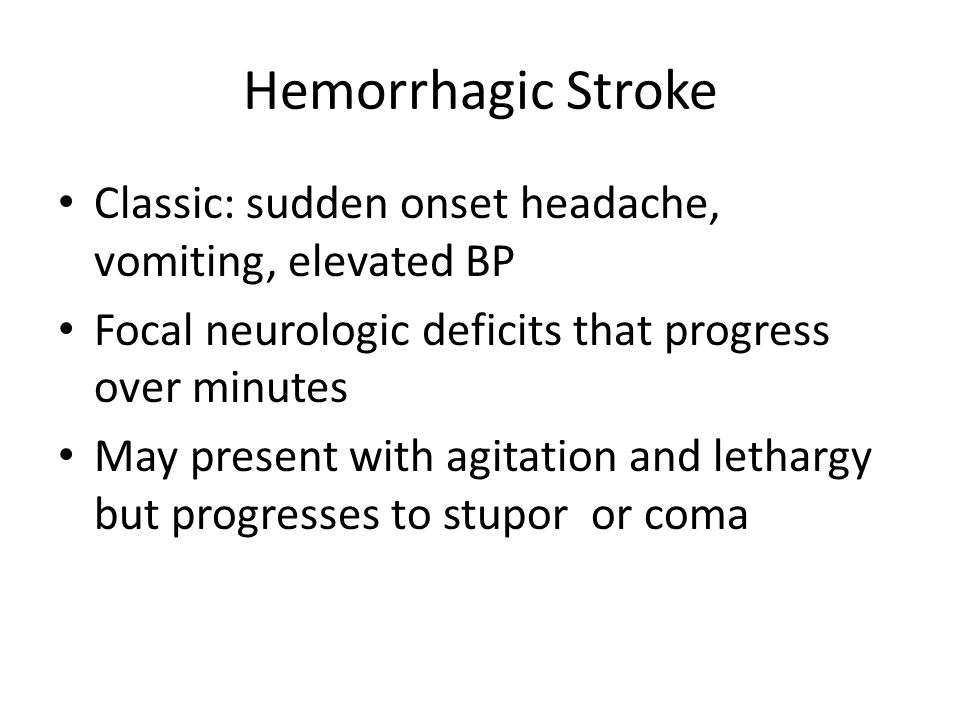 Hemorrhagic Stroke

• Classic: sudden onset headache, vomiting, elevated BP
• Focal neurologic deficits that progress over minutes
• May present with agitation and lethargy but progresses to stupor  or coma